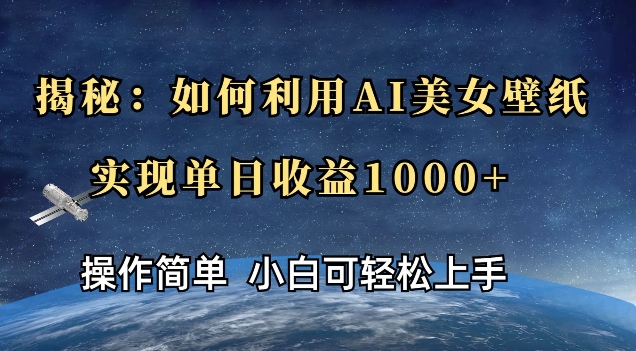 揭秘：如何利用AI美女壁纸

实现单日收益1000+

操作简单 小白可轻松上手